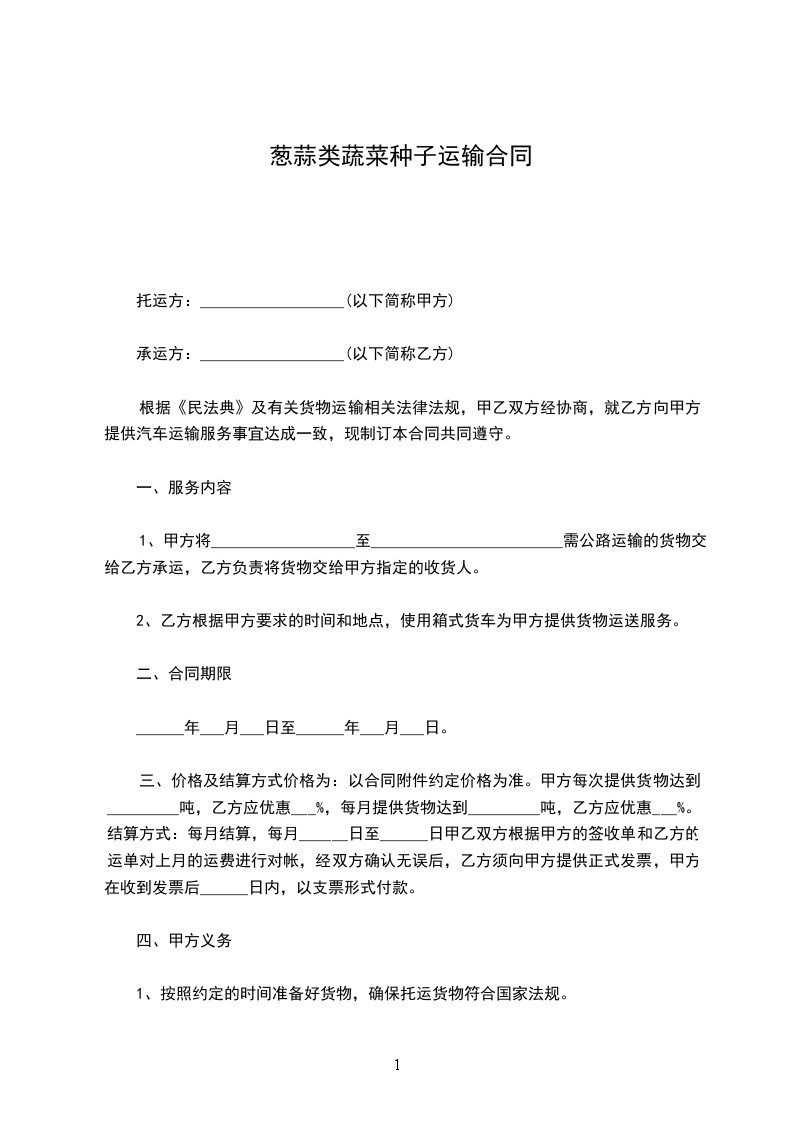 葱蒜类蔬菜种子运输合同

托运方：__________________（以下简称甲方）

承运方：__________________（以下简称乙方）

根据《民法典》及有关货物运输相关法律法规，甲乙双方经协商，就乙方向甲方提供汽车运输服务事宜达成一致，现制订本合同共同遵守。

一、服务内容

1、甲方将__________________至________________________需公路运输的货物交给乙方承运，乙方负责将货物交给甲方指定的收货人。

2、乙方根据甲方要求的时间和地点，使用箱式货车为甲方提供货物运送服务。

二、合同期限

______年___月___日至______年___月___日。

三、价格及结算方式价格为：以合同附件约定价格为准。甲方每次提供货物达到_________吨，乙方应优惠___%，每月提供货物达到_________吨，乙方应优惠___%。结算方式：每月结算，每月______日至______日甲乙双方根据甲方的签收单和乙方的运单对上月的运费进行对帐，经双方确认无误后，乙方须向甲方提供正式发票，甲方在收到发票后______日内，以支票形式付款。

四、甲方义务

1、按照约定的时间准备好货物，确保托运货物符合国家法规。

1